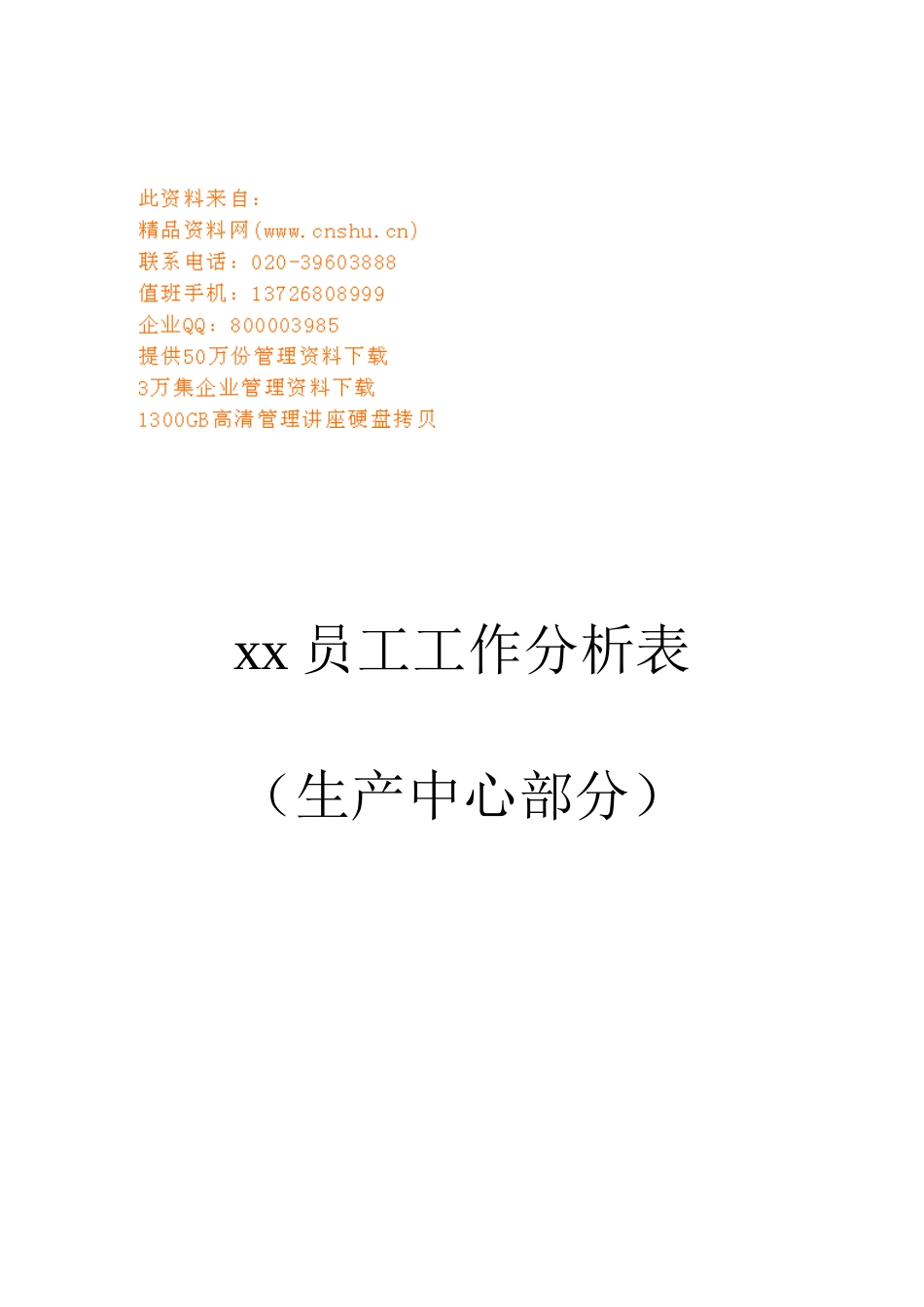 此资料来自：
精品资料网(www.cnshu.cn)
联系电话：020-39603888
值班手机：13726808999
企业QQ：800003985
提供50万份管理资料下载
3万集企业管理资料下载
1300GB高清管理讲座硬盘拷贝

xx 员工工作分析表

（生产中心部分）